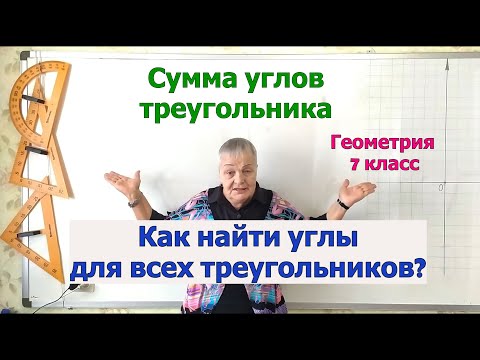 Сумма углов треугольника

Геометрия 7 класс

0

Как найти углы для всех треугольников?